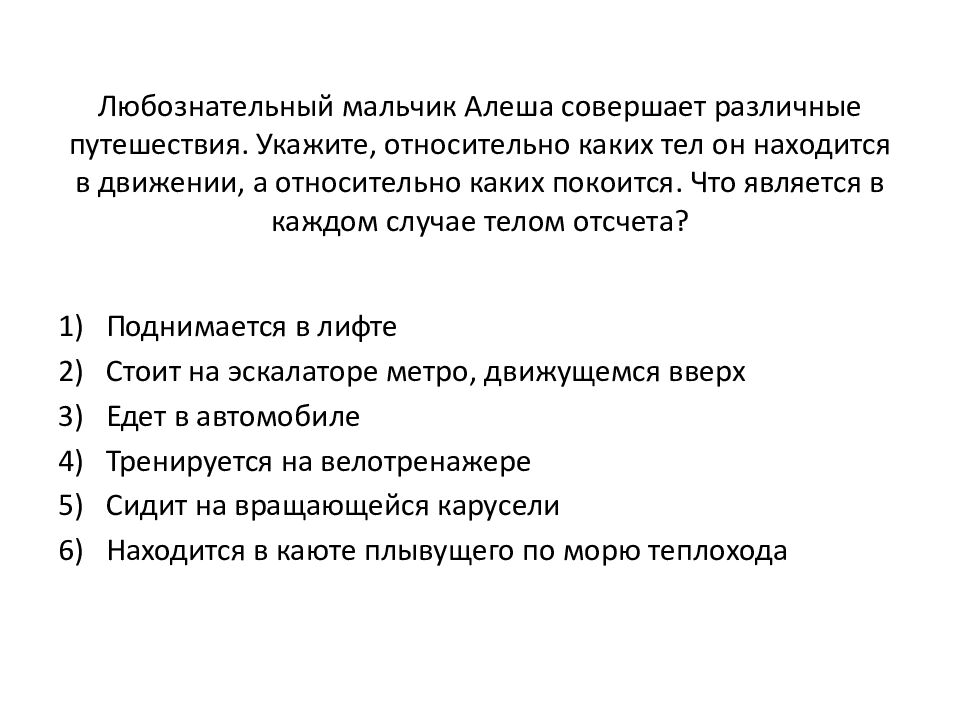 Любознательный мальчик Алеша совершает различные путешествия. Укажите, относительно каких тел он находится в движении, а относительно каких покоится. Что является в каждом случае телом отсчета?

1) Поднимается в лифте
2) Стоит на эскалаторе метро, движущемся вверх
3) Едет в автомобиле
4) Тренируется на велотренажере
5) Сидит на вращающейся карусели
6) Находится в каюте плывущего по морю теплохода